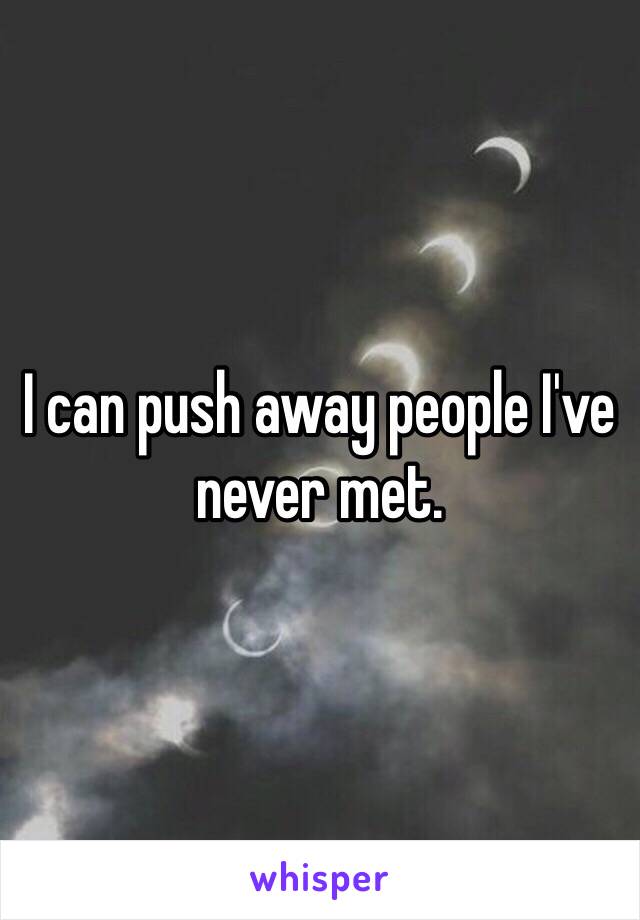 I can push away people I've never met.

whisper